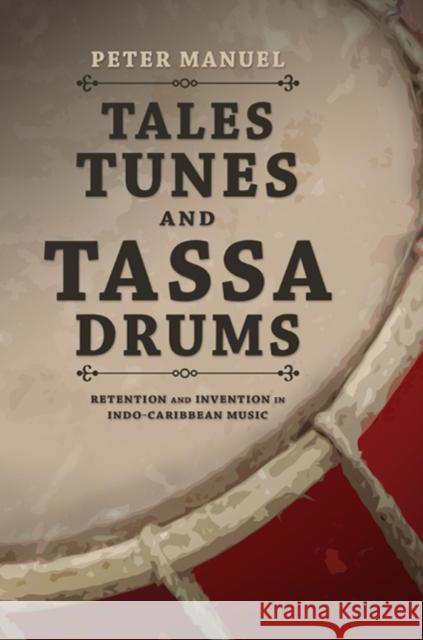 PETER MANUEL

TALES TUNES AND TASSA DRUMS

RETENTION AND INVENTION IN INDO-CARIBBEAN MUSIC

Kraina Książek